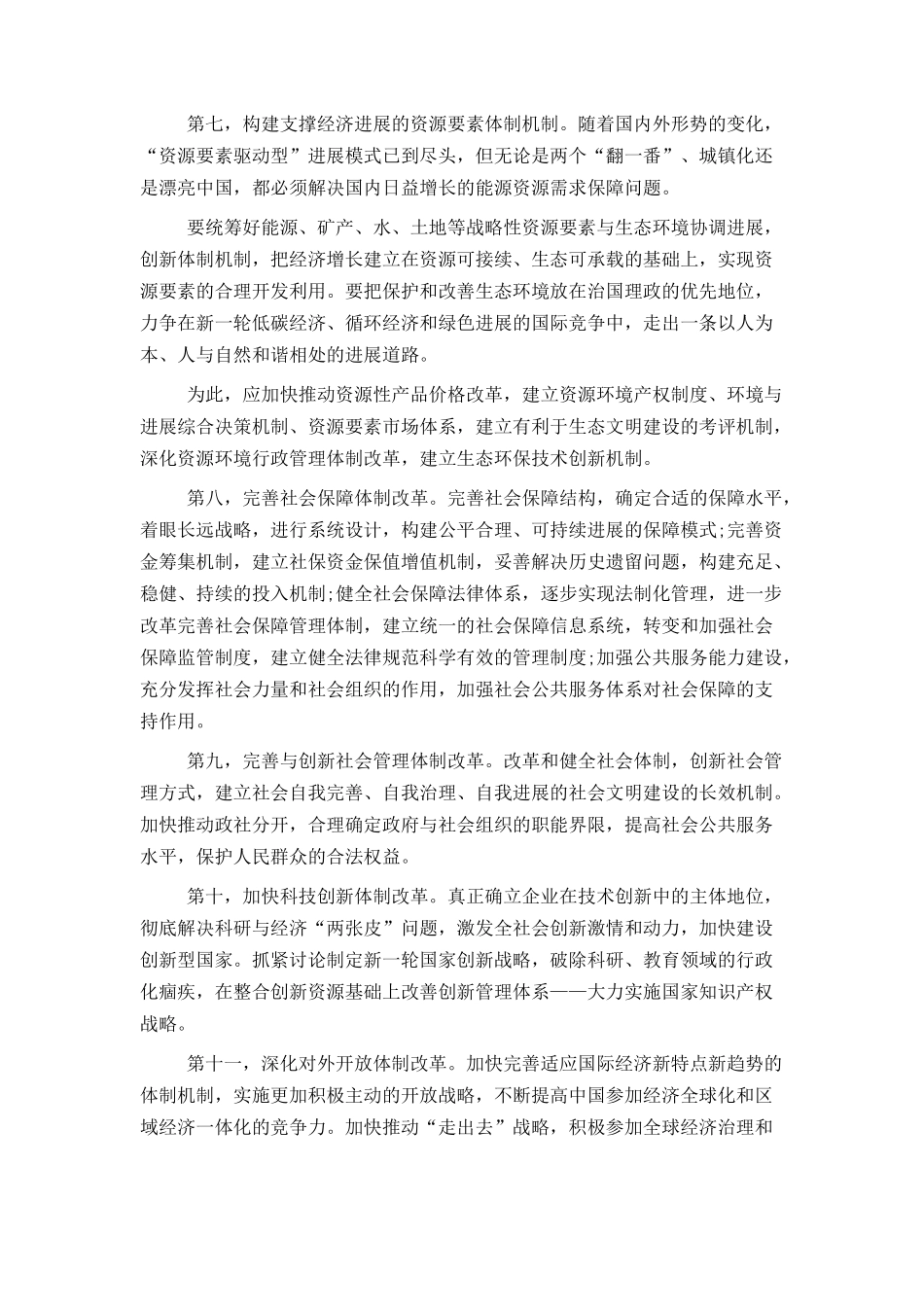 第七，构建支撑经济进展的资源要素体制机制。随着国内外形势的变化，“资源要素驱动型”进展模式已到尽头，但无论是两个“翻一番”、城镇化还是漂亮中国，都必须解决国内日益增长的能源资源需求保障问题。

要统筹好能源、矿产、水、土地等战略性资源要素与生态环境协调进展，创新体制机制，把经济增长建立在资源可接续、生态可承载的基础上，实现资源要素的合理开发利用。要把保护和改善生态环境放在治国理政的优先地位，力争在新一轮低碳经济、循环经济和绿色进展的国际竞争中，走出一条以人为本、人与自然和谐相处的进展道路。

为此，应加快推动资源性产品价格改革，建立资源环境产权制度、环境与进展综合决策机制、资源要素市场体系，建立有利于生态文明建设的考评机制，深化资源环境行政管理体制改革，建立生态环保技术创新机制。

第八，完善社会保障体制改革。完善社会保障结构，确定合适的保障水平，着眼长远战略，进行系统设计，构建公平合理、可持续进展的保障模式;完善资金筹集机制，建立社保资金保值增值机制，妥善解决历史遗留问题，构建充足、稳健、持续的投入机制;健全社会保障法律体系，逐步实现法制化管理，进一步改革完善社会保障管理体制，建立统一的社会保障信息系统，转变和加强社会保障监管制度，建立健全法律规范科学有效的管理制度;加强公共服务能力建设，充分发挥社会力量和社会组织的作用，加强社会公共服务体系对社会保障的支持作用。

第九，完善与创新社会管理体制改革。改革和健全社会体制，创新社会管理方式，建立社会自我完善、自我治理、自我进展的社会文明建设的长效机制。加快推动政社分开，合理确定政府与社会组织的职能界限，提高社会公共服务水平，保护人民群众的合法权益。

第十，加快科技创新体制改革。真正确立企业在技术创新中的主体地位，彻底解决科研与经济“两张皮”问题，激发全社会创新激情和动力，加快建设创新型国家。抓紧讨论制定新一轮国家创新战略，破除科研、教育领域的行政化痼疾，在整合创新资源基础上改善创新管理体系——大力实施国家知识产权战略。

第十一，深化对外开放体制改革。加快完善适应国际经济新特点新趋势的体制机制，实施更加积极主动的开放战略，不断提高中国参加经济全球化和区域经济一体化的竞争力。加快推动“走出去”战略，积极参加全球经济治理和